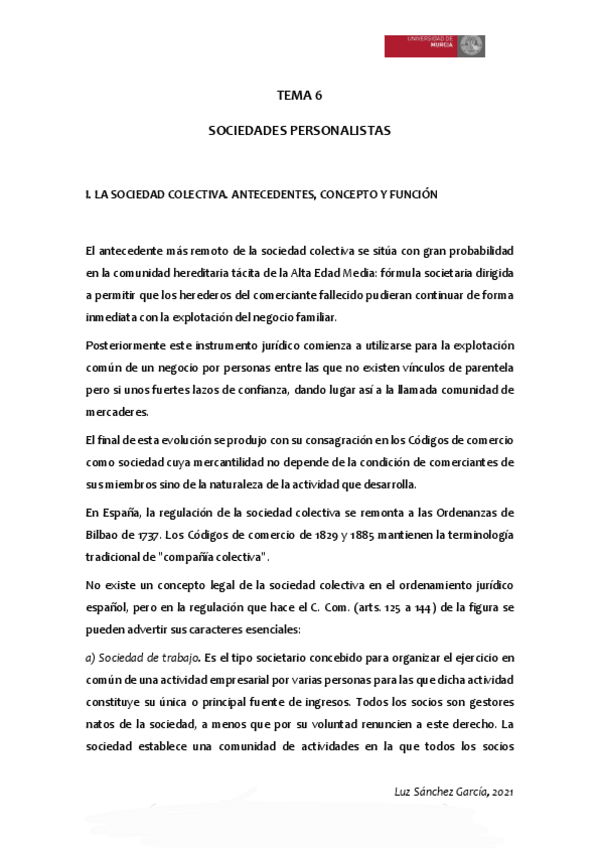 UNIVERSIDAD DE MURCIA

TEMA 6

SOCIEDADES PERSONALISTAS

I. LA SOCIEDAD COLECTIVA. ANTECEDENTES, CONCEPTO Y FUNCIÓN

El antecedente más remoto de la sociedad colectiva se sitúa con gran probabilidad en la comunidad hereditaria tácita de la Alta Edad Media: fórmula societaria dirigida a permitir que los herederos del comerciante fallecido pudieran continuar de forma inmediata con la explotación del negocio familiar.

Posteriormente este instrumento jurídico comienza a utilizarse para la explotación común de un negocio por personas entre las que no existen vínculos de parentela pero si unos fuertes lazos de confianza, dando lugar así a la llamada comunidad de mercaderes.

El final de esta evolución se produjo con su consagración en los Códigos de comercio como sociedad cuya mercantilidad no depende de la condición de comerciantes de sus miembros sino de la naturaleza de la actividad que desarrolla.

En España, la regulación de la sociedad colectiva se remonta a las Ordenanzas de Bilbao de 1737. Los Códigos de comercio de 1829 y 1885 mantienen la terminología tradicional de "compañía colectiva".

No existe un concepto legal de la sociedad colectiva en el ordenamiento jurídico español, pero en la regulación que hace el C. Com. (arts. 125 a 144) de la figura se pueden advertir sus caracteres esenciales:

a) Sociedad de trabajo. Es el tipo societario concebido para organizar el ejercicio en común de una actividad empresarial por varias personas para las que dicha actividad constituye su única o principal fuente de ingresos. Todos los socios son gestores natos de la sociedad, a menos que por su voluntad renuncien a este derecho. La sociedad establece una comunidad de actividades en la que todos los socios

Luz Sánchez García, 2021